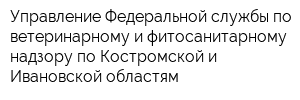 Управление Федеральной службы по ветеринарному и фитосанитарному надзору по Костромской и Ивановской областям